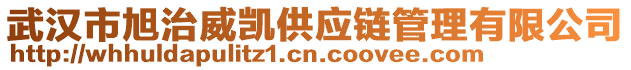 武汉市旭治威凯供应链管理有限公司
http://whhuldapulitz1.cn.coovee.com